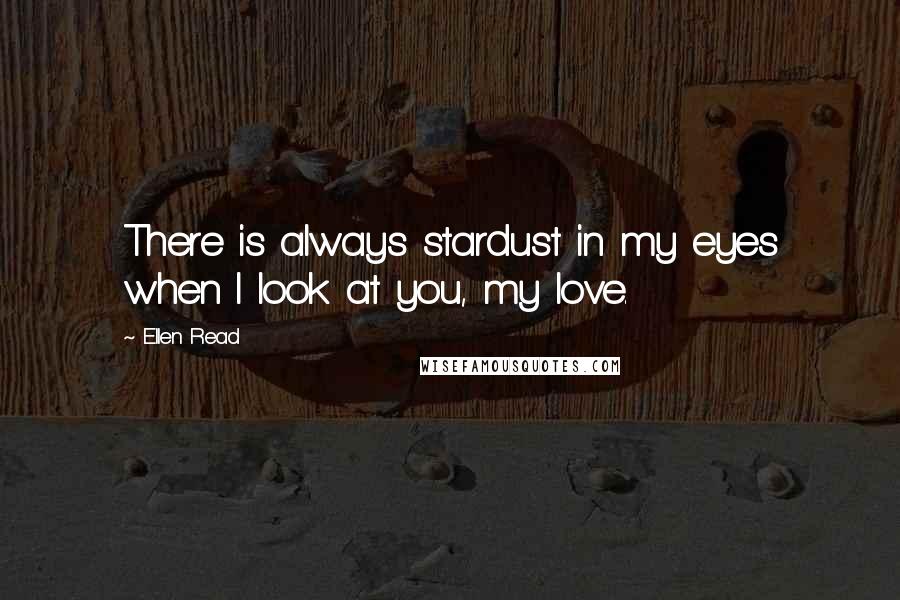 There is always stardust in my eyes when I look at you, my love.

~ Ellen Read

WISEFAMOUSQUOTES.COM